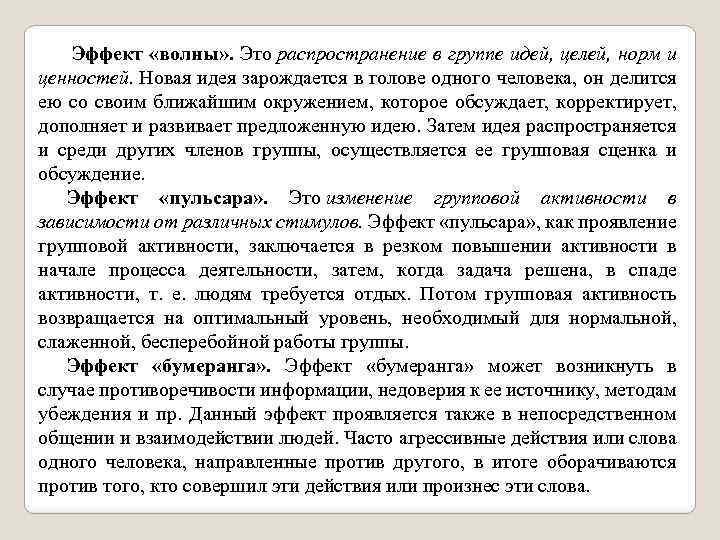 Эффект «волны». Это распространение в группе идей, целей, норм и ценностей. Новая идея зарождается в голове одного человека, он делится ею со своим ближайшим окружением, которое обсуждает, корректирует, дополняет и развивает предложенную идею. Затем идея распространяется и среди других членов группы, осуществляется ее групповая сценка и обсуждение.

Эффект «пульсара». Это изменение групповой активности в зависимости от различных стимулов. Эффект «пульсара», как проявление групповой активности, заключается в резком повышении активности в начале процесса деятельности, затем, когда задача решена, в спаде активности, т. е. людям требуется отдых. Потом групповая активность возвращается на оптимальный уровень, необходимый для нормальной, слаженной, бесперебойной работы группы.

Эффект «бумеранга». Эффект «бумеранга» может возникнуть в случае противоречивости информации, недоверия к ее источнику, методам убеждения и пр. Данный эффект проявляется также в непосредственном общении и взаимодействии людей. Часто агрессивные действия или слова одного человека, направленные против другого, в итоге оборачиваются против того, кто совершил эти действия или произнес эти слова.